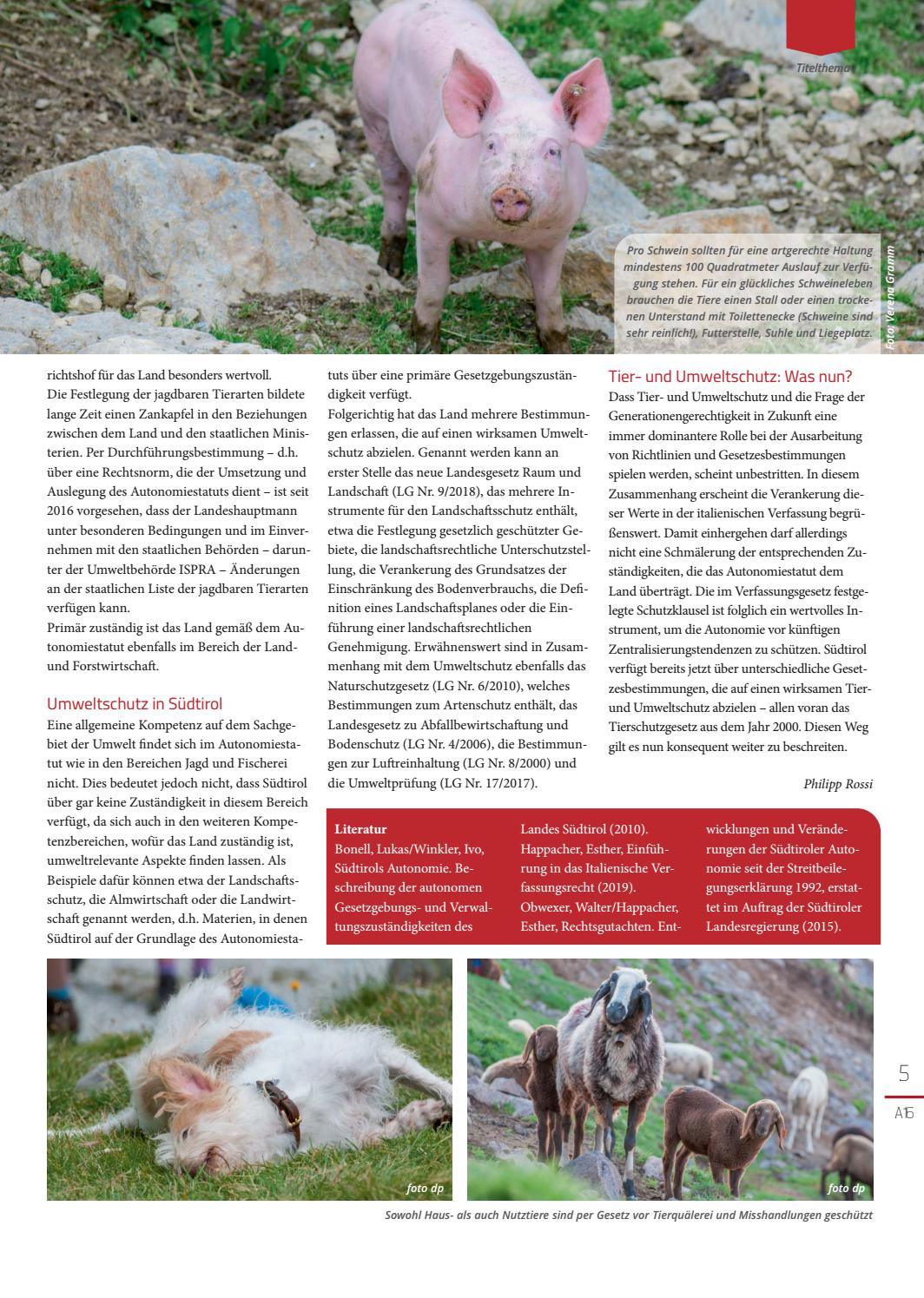 Titelthema

Pro Schwein sollten für eine artgerechte Haltung mindestens 100 Quadratmeter Auslauf zur Verfügung stehen. Für ein glückliches Schweineleben brauchen die Tiere einen Stall oder einen trockenen Unterstand mit Toilettenecke (Schweine sind sehr reinlich!), Futterstelle, Suhle und Liegeplatz.

Foto Verena Gramm

richtshof für das Land besonders wertvoll.
Die Festlegung der jagdbaren Tierarten bildete lange Zeit einen Zankapfel in den Beziehungen zwischen dem Land und den staatlichen Ministerien. Per Durchführungsbestimmung – d.h. über eine Rechtsnorm, die der Umsetzung und Auslegung des Autonomiestatuts dient – ist seit 2016 vorgesehen, dass der Landeshauptmann unter besonderen Bedingungen und im Einvernehmen mit den staatlichen Behörden – darunter der Umweltbehörde ISPRA – Änderungen an der staatlichen Liste der jagdbaren Tierarten verfügen kann.
Primär zuständig ist das Land gemäß dem Autonomiestatut ebenfalls im Bereich der Land- und Forstwirtschaft.

Umweltschutz in Südtirol
Eine allgemeine Kompetenz auf dem Sachgebiet der Umwelt findet sich im Autonomiestatut wie in den Bereichen Jagd und Fischerei nicht. Dies bedeutet jedoch nicht, dass Südtirol über gar keine Zuständigkeit in diesem Bereich verfügt, da sich auch in den weiteren Kompetenzbereichen, wofür das Land zuständig ist, umweltrelevante Aspekte finden lassen. Als Beispiele dafür können etwa der Landschaftsschutz, die Almwirtschaft oder die Landwirtschaft genannt werden, d.h. Materien, in denen Südtirol auf der Grundlage des Autonomiestatuts über eine primäre Gesetzgebungszuständigkeit verfügt.
Folgerichtig hat das Land mehrere Bestimmungen erlassen, die auf einen wirksamen Umweltschutz abzielen. Genannt werden kann an erster Stelle das neue Landesgesetz Raum und Landschaft (LG Nr. 9/2018), das mehrere Instrumente für den Landschaftsschutz enthält, etwa die Festlegung gesetzlich geschützter Gebiete, die landschaftsrechtliche Unterschutzstellung, die Verankerung des Grundsatzes der Einschränkung des Bodenverbrauchs, die Definition eines Landschaftsplanes oder die Einführung einer landschaftsrechtlichen Genehmigung. Erwähnenswert sind in Zusammenhang mit dem Umweltschutz ebenfalls das Naturschutzgesetz (LG Nr. 6/2010), welches Bestimmungen zum Artenschutz enthält, das Landesgesetz zu Abfallbewirtschaftung und Bodenschutz (LG Nr. 4/2006), die Bestimmungen zur Luftreinhaltung (LG Nr. 8/2000) und die Umweltprüfung (LG Nr. 17/2017).

Tier- und Umweltschutz: Was nun?
Dass Tier- und Umweltschutz und die Frage der Generationengerechtigkeit in Zukunft eine immer dominantere Rolle bei der Ausarbeitung von Richtlinien und Gesetzesbestimmungen spielen werden, scheint unbestritten. In diesem Zusammenhang erscheint die Verankerung dieser Werte in der italienischen Verfassung begrüßenswert. Damit einhergehen darf allerdings nicht eine Schmälerung der entsprechenden Zuständigkeiten, die das Autonomiestatut dem Land überträgt. Die im Verfassungsgesetz festgelegte Schutzklausel ist folglich ein wertvolles Instrument, um die Autonomie vor künftigen Zentralisierungstendenzen zu schützen. Südtirol verfügt bereits jetzt über unterschiedliche Gesetzesbestimmungen, die auf einen wirksamen Tier- und Umweltschutz abzielen – allen voran das Tierschutzgesetz aus dem Jahr 2000. Diesen Weg gilt es nun konsequent weiter zu beschreiten.

Philipp Rossi

Literatur
Bonell, Lukas/Winkler, Ivo, Südtirols Autonomie. Beschreibung der autonomen Gesetzgebungs- und Verwaltungszuständigkeiten des Landes Südtirol (2010).
Happacher, Esther, Einführung in das Italienische Verfassungsrecht (2019).
Obwexer, Walter/Happacher, Esther, Rechtsgutachten. Entwicklungen und Veränderungen der Südtiroler Autonomie seit der Streitbeilegungserklärung 1992, erstattet im Auftrag der Südtiroler Landesregierung (2015).

foto dp

foto dp

Sowohl Haus- als auch Nutztiere sind per Gesetz vor Tierquälerei und Misshandlungen geschützt

5
A15